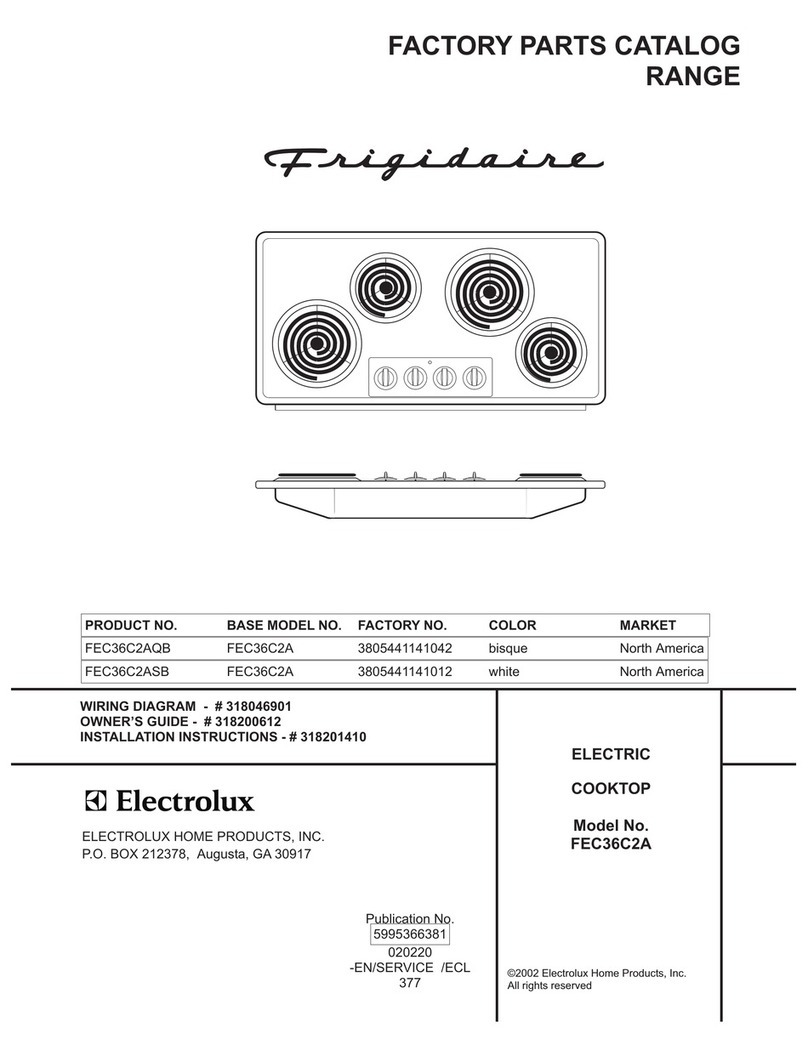 FACTORY PARTS CATALOG
RANGE

Frigidaire

| PRODUCT NO. | BASE MODEL NO. | FACTORY NO. | COLOR | MARKET |
|---|---|---|---|---|
| FEC36C2AQB | FEC36C2A | 3805441141042 | bisque | North America |
| FEC36C2ASB | FEC36C2A | 3805441141012 | white | North America |

WIRING DIAGRAM - # 318046901
OWNER'S GUIDE - # 318200612
INSTALLATION INSTRUCTIONS - # 318201410

Electrolux

ELECTROLUX HOME PRODUCTS, INC.
P.O. BOX 212378, Augusta, GA 30917

Publication No.
5995366381
020220
-EN/SERVICE /ECL
377

ELECTRIC

COOKTOP

Model No.
FEC36C2A

©2002 Electrolux Home Products, Inc.
All rights reserved